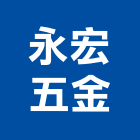 永宏
五金